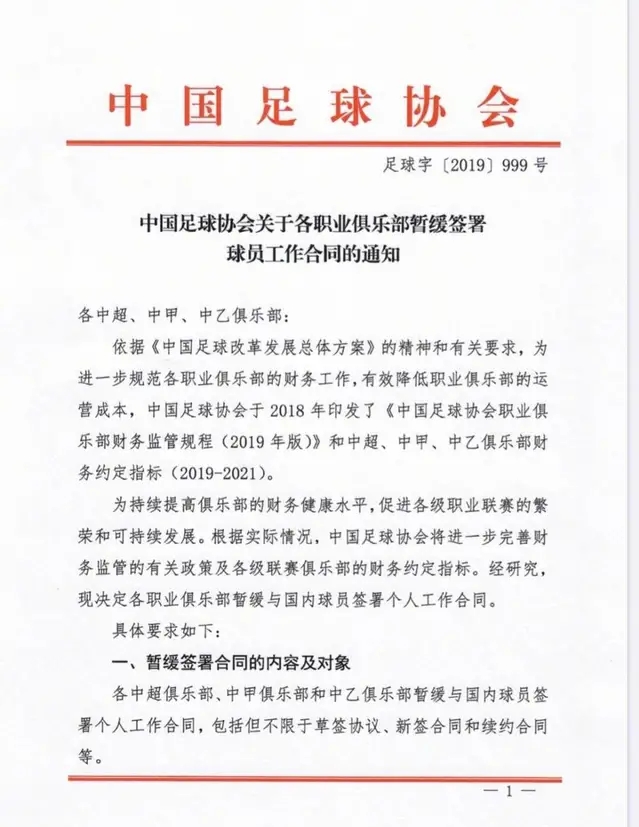 中国足球协会

足球字〔2019〕999号

中国足球协会关于各职业俱乐部暂缓签署球员工作合同的通知

各中超、中甲、中乙俱乐部：

依据《中国足球改革发展总体方案》的精神和有关要求，为进一步规范各职业俱乐部的财务工作，有效降低职业俱乐部的运营成本，中国足球协会于2018年印发了《中国足球协会职业俱乐部财务监管规程（2019年版）》和中超、中甲、中乙俱乐部财务约定指标（2019-2021）。

为持续提高俱乐部的财务健康水平，促进各级职业联赛的繁荣和可持续发展。根据实际情况，中国足球协会将进一步完善财务监管的有关政策及各级联赛俱乐部的财务约定指标。经研究，现决定各职业俱乐部暂缓与国内球员签署个人工作合同。

具体要求如下：

一、暂缓签署合同的内容及对象

各中超俱乐部、中甲俱乐部和中乙俱乐部暂缓与国内球员签署个人工作合同，包括但不限于草签协议、新签合同和续约合同等。

— 1 —